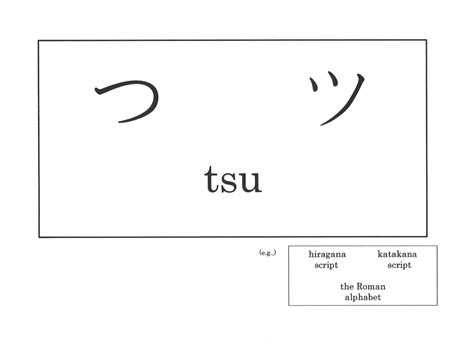 つ　　ツ

tsu

(e.g.)

hiragana script　　katakana script

the Roman alphabet